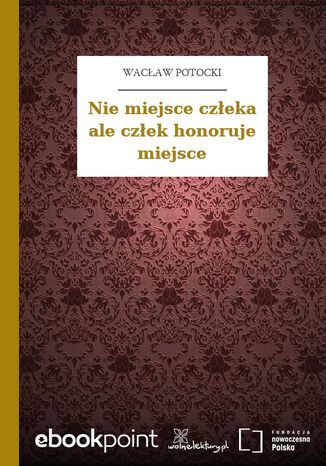 WACŁAW POTOCKI

Nie miejsce człeka ale człek honoruje miejsce

ebookpoint

wolnelektury.pl

FUNDACJA
nowoczesna
Polska